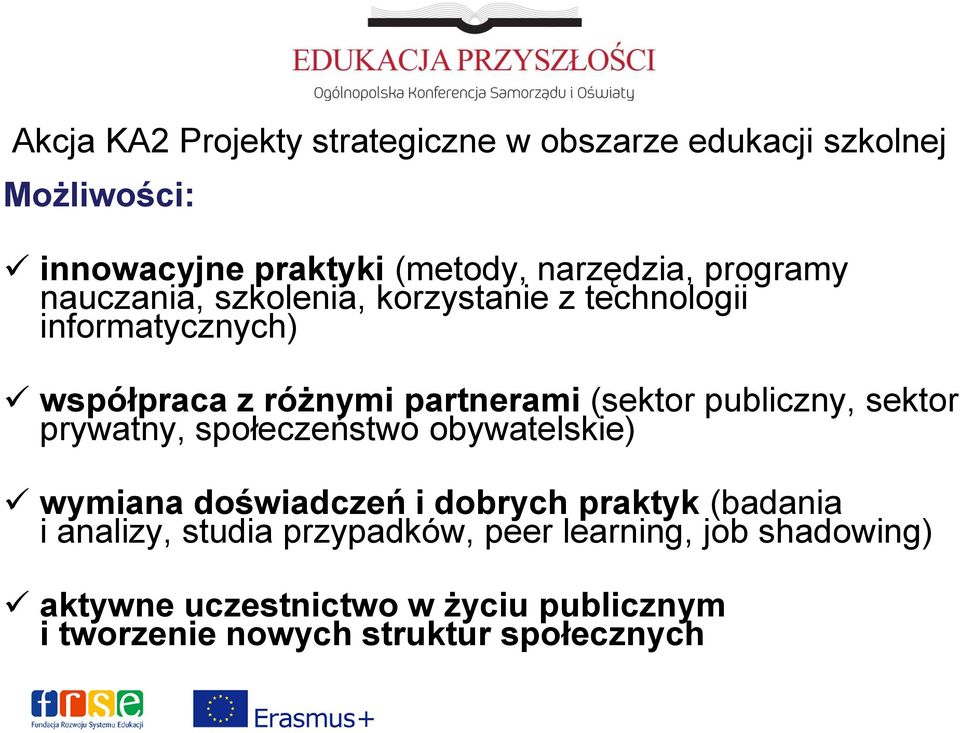 EDUKACJA PRZYSZŁOŚCI
Ogólnopolska Konferencja Samorządu i Oświaty

Akcja KA2 Projekty strategiczne w obszarze edukacji szkolnej

Możliwości:

✓ innowacyjne praktyki (metody, narzędzia, programy nauczania, szkolenia, korzystanie z technologii informatycznych)

✓ współpraca z różnymi partnerami (sektor publiczny, sektor prywatny, społeczeństwo obywatelskie)

✓ wymiana doświadczeń i dobrych praktyk (badania i analizy, studia przypadków, peer learning, job shadowing)

✓ aktywne uczestnictwo w życiu publicznym i tworzenie nowych struktur społecznych

frse
Fundacja Rozwoju Systemu Edukacji

Erasmus+